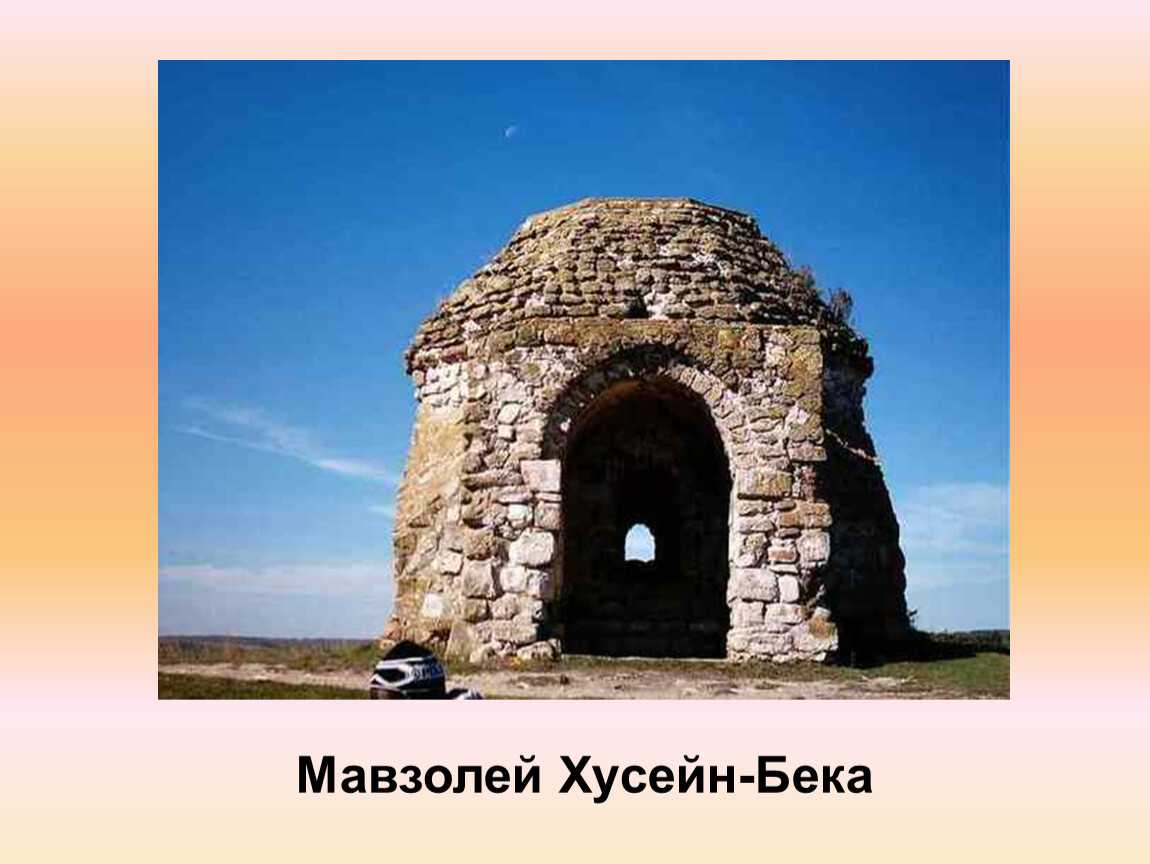 Мавзолей Хусейн-Бека